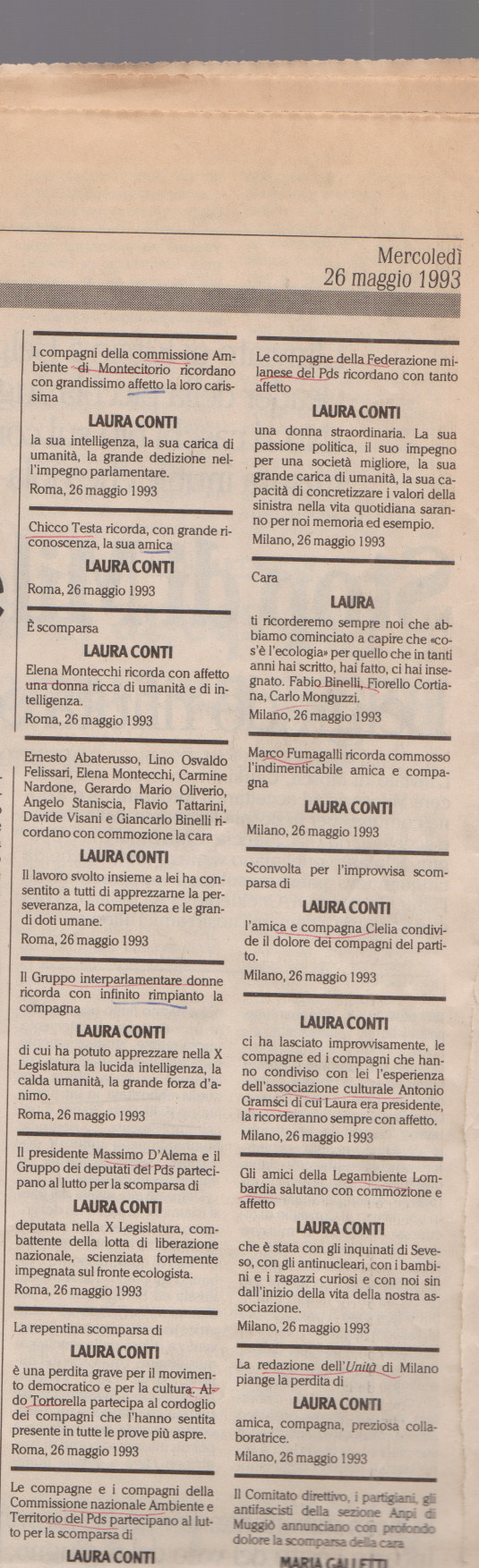 Mercoledì
26 maggio 1993

I compagni della commissione Ambiente di Montecitorio ricordano con grandissimo affetto la loro carissima

LAURA CONTI

la sua intelligenza, la sua carica di umanità, la grande dedizione nell'impegno parlamentare.

Roma, 26 maggio 1993

Chicco Testa ricorda, con grande riconoscenza, la sua amica

LAURA CONTI

Roma, 26 maggio 1993

È scomparsa

LAURA CONTI

Elena Montecchi ricorda con affetto una donna ricca di umanità e di intelligenza.

Roma, 26 maggio 1993

Ernesto Abaterusso, Lino Osvaldo Felissari, Elena Montecchi, Carmine Nardone, Gerardo Mario Oliverio, Angelo Staniscia, Flavio Tattarini, Davide Visani e Giancarlo Binelli ricordano con commozione la cara

LAURA CONTI

Il lavoro svolto insieme a lei ha consentito a tutti di apprezzarne la perseveranza, la competenza e le grandi doti umane.

Roma, 26 maggio 1993

Il Gruppo interparlamentare donne ricorda con infinito rimpianto la compagna

LAURA CONTI

di cui ha potuto apprezzare nella X Legislatura la lucida intelligenza, la calda umanità, la grande forza d'animo.

Roma, 26 maggio 1993

Il presidente Massimo D'Alema e il Gruppo dei deputati del Pds partecipano al lutto per la scomparsa di

LAURA CONTI

deputata nella X Legislatura, combattente della lotta di liberazione nazionale, scienziata fortemente impegnata sul fronte ecologista.

Roma, 26 maggio 1993

La repentina scomparsa di

LAURA CONTI

è una perdita grave per il movimento democratico e per la cultura. Aldo Tortorella partecipa al cordoglio dei compagni che l'hanno sentita presente in tutte le prove più aspre.

Roma, 26 maggio 1993

Le compagne e i compagni della Commissione nazionale Ambiente e Territorio del Pds partecipano al lutto per la scomparsa di

LAURA CONTI

Le compagne della Federazione milanese del Pds ricordano con tanto affetto

LAURA CONTI

una donna straordinaria. La sua passione politica, il suo impegno per una società migliore, la sua grande carica di umanità, la sua capacità di concretizzare i valori della sinistra nella vita quotidiana saranno per noi memoria ed esempio.

Milano, 26 maggio 1993

Cara

LAURA

ti ricorderemo sempre noi che abbiamo cominciato a capire che «cos'è l'ecologia» per quello che in tanti anni hai scritto, hai fatto, ci hai insegnato. Fabio Binelli, Fiorello Cortiana, Carlo Monguzzi.

Milano, 26 maggio 1993

Marco Fumagalli ricorda commosso l'indimenticabile amica e compagna

LAURA CONTI

Milano, 26 maggio 1993

Sconvolta per l'improvvisa scomparsa di

LAURA CONTI

l'amica e compagna Clelia condivide il dolore dei compagni del partito.

Milano, 26 maggio 1993

LAURA CONTI

ci ha lasciato improvvisamente, le compagne ed i compagni che hanno condiviso con lei l'esperienza dell'associazione culturale Antonio Gramsci di cui Laura era presidente, la ricorderanno sempre con affetto.

Milano, 26 maggio 1993

Gli amici della Legambiente Lombardia salutano con commozione e affetto

LAURA CONTI

che è stata con gli inquinati di Seveso, con gli antinucleari, con i bambini e i ragazzi curiosi e con noi sin dall'inizio della vita della nostra associazione.

Milano, 26 maggio 1993

La redazione dell'Unità di Milano piange la perdita di

LAURA CONTI

amica, compagna, preziosa collaboratrice.

Milano, 26 maggio 1993

Il Comitato direttivo, i partigiani, gli antifascisti della sezione Anpi di Muggiò annunciano con profondo dolore la scomparsa della cara

MARIA GALLETTI